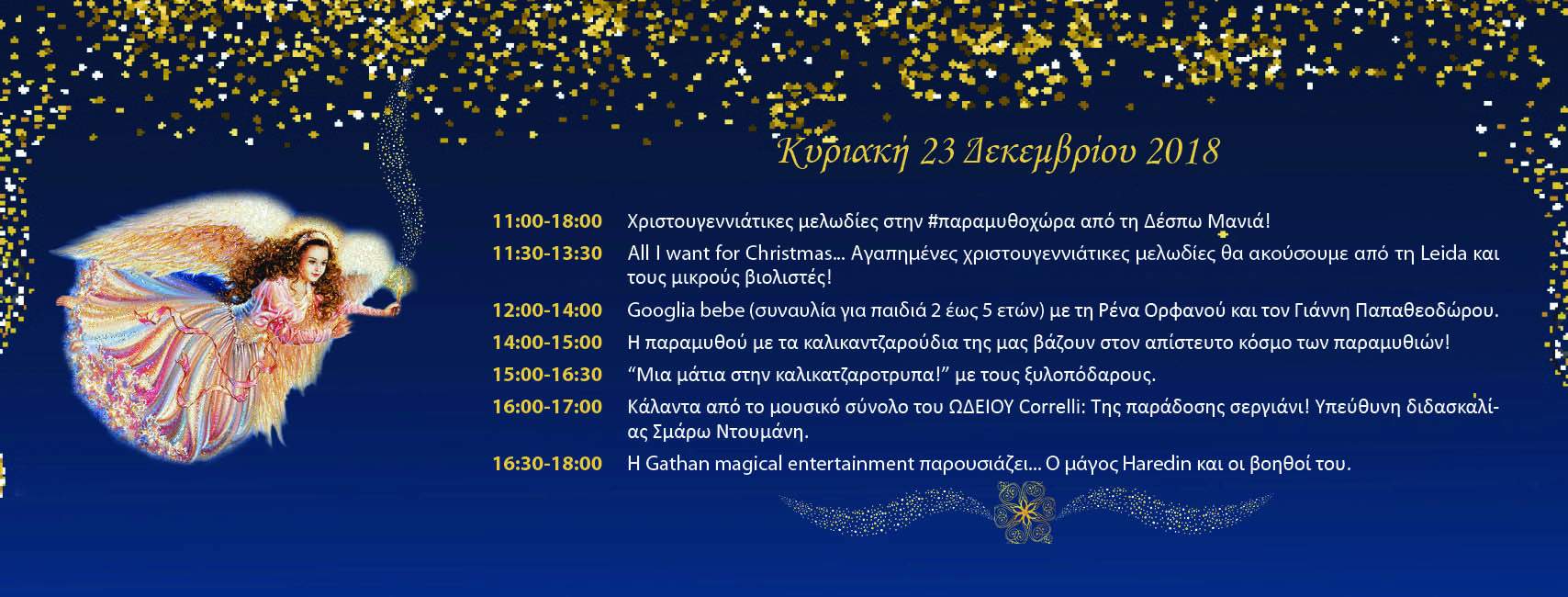 Κυριακή 23 Δεκεμβρίου 2018

11:00-18:00 Χριστουγεννιάτικες μελωδίες στην #παραμυθοχώρα από τη Δέσπω Μανιά!

11:30-13:30 All I want for Christmas... Αγαπημένες χριστουγεννιάτικες μελωδίες θα ακούσουμε από τη Leida και τους μικρούς βιολιστές!

12:00-14:00 Googlia bebe (συναυλία για παιδιά 2 έως 5 ετών) με τη Ρένα Ορφανού και τον Γιάννη Παπαθεοδώρου.

14:00-15:00 Η παραμυθού με τα καλικαντζαρούδια της μας βάζουν στον απίστευτο κόσμο των παραμυθιών!

15:00-16:30 "Μια μάτια στην καλικατζαροτρυπα!" με τους ξυλοπόδαρους.

16:00-17:00 Κάλαντα από το μουσικό σύνολο του ΩΔΕΙΟΥ Correlli: Της παράδοσης σεργιάνι! Υπεύθυνη διδασκαλίας Σμάρω Ντουμάνη.

16:30-18:00 Η Gathan magical entertainment παρουσιάζει... Ο μάγος Haredin και οι βοηθοί του.